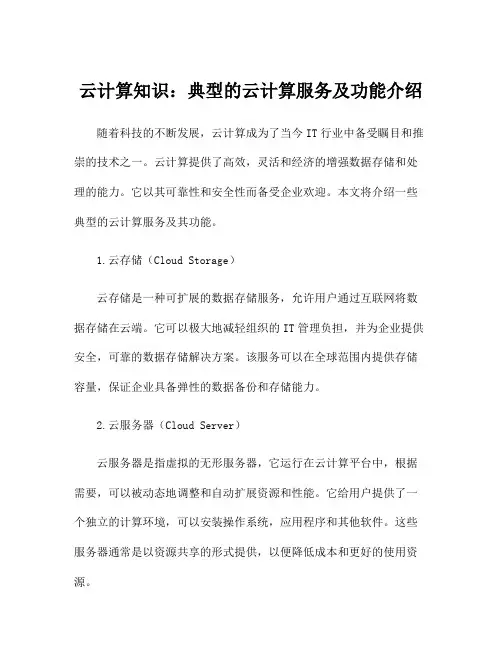 云计算知识：典型的云计算服务及功能介绍

随着科技的不断发展，云计算成为了当今 IT 行业中备受瞩目和推崇的技术之一。云计算提供了高效，灵活和经济的增强数据存储和处理的能力。它以其可靠性和安全性而备受企业欢迎。本文将介绍一些典型的云计算服务及其功能。

1.云存储（Cloud Storage）

云存储是一种可扩展的数据存储服务，允许用户通过互联网将数据存储在云端。它可以极大地减轻组织的 IT 管理负担，并为企业提供安全，可靠的数据存储解决方案。该服务可以在全球范围内提供存储容量，保证企业具备弹性的数据备份和存储能力。

2.云服务器（Cloud Server）

云服务器是指虚拟的无形服务器，它运行在云计算平台中，根据需要，可以被动态地调整和自动扩展资源和性能。它给用户提供了一个独立的计算环境，可以安装操作系统，应用程序和其他软件。这些服务器通常是以资源共享的形式提供，以便降低成本和更好的使用资源。